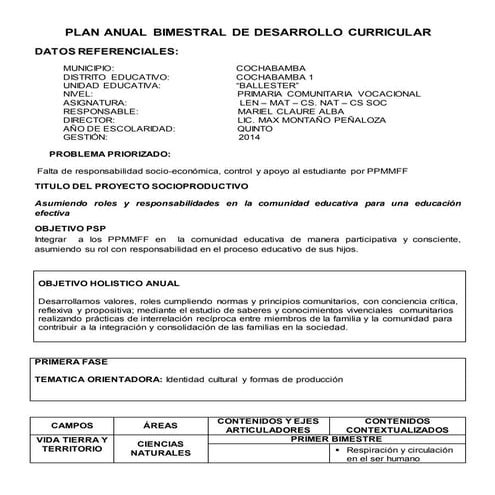 PLAN ANUAL BIMESTRAL DE DESARROLLO CURRICULAR

DATOS REFERENCIALES:

MUNICIPIO: COCHABAMBA
DISTRITO EDUCATIVO: COCHABAMBA 1
UNIDAD EDUCATIVA: "BALLESTER"
NIVEL: PRIMARIA COMUNITARIA VOCACIONAL
ASIGNATURA: LEN – MAT – CS. NAT – CS SOC
RESPONSABLE: MARIEL CLAURE ALBA
DIRECTOR: LIC. MAX MONTAÑO PEÑALOZA
AÑO DE ESCOLARIDAD: QUINTO
GESTIÓN: 2014

PROBLEMA PRIORIZADO:

Falta de responsabilidad socio-económica, control y apoyo al estudiante por PPMMFF

TITULO DEL PROYECTO SOCIOPRODUCTIVO

Asumiendo roles y responsabilidades en la comunidad educativa para una educación efectiva

OBJETIVO PSP
Integrar a los PPMMFF en la comunidad educativa de manera participativa y consciente, asumiendo su rol con responsabilidad en el proceso educativo de sus hijos.

OBJETIVO HOLISTICO ANUAL

Desarrollamos valores, roles cumpliendo normas y principios comunitarios, con conciencia crítica, reflexiva y propositiva; mediante el estudio de saberes y conocimientos vivenciales comunitarios realizando prácticas de interrelación recíproca entre miembros de la familia y la comunidad para contribuir a la integración y consolidación de las familias en la sociedad.

PRIMERA FASE

TEMATICA ORIENTADORA: Identidad cultural y formas de producción

| CAMPOS | ÁREAS | CONTENIDOS Y EJES ARTICULADORES | CONTENIDOS CONTEXTUALIZADOS |
|---|---|---|---|
| VIDA TIERRA Y TERRITORIO | CIENCIAS NATURALES | PRIMER BIMESTRE | |
| | | | • Respiración y circulación en el ser humano |